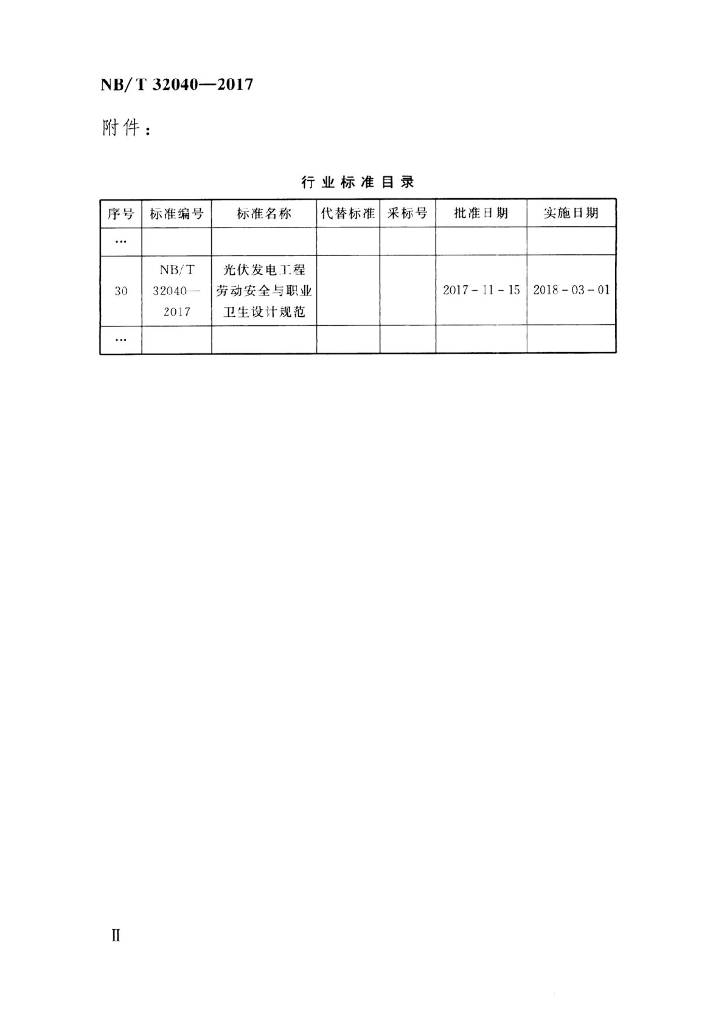 NB/T 32040—2017

附件：

行业标准目录

| 序号 | 标准编号 | 标准名称 | 代替标准 | 采标号 | 批准日期 | 实施日期 |
|---|---|---|---|---|---|---|
| … | | | | | | |
| 30 | NB/T 32040—2017 | 光伏发电工程劳动安全与职业卫生设计规范 | | | 2017-11-15 | 2018-03-01 |
| … | | | | | | |

II